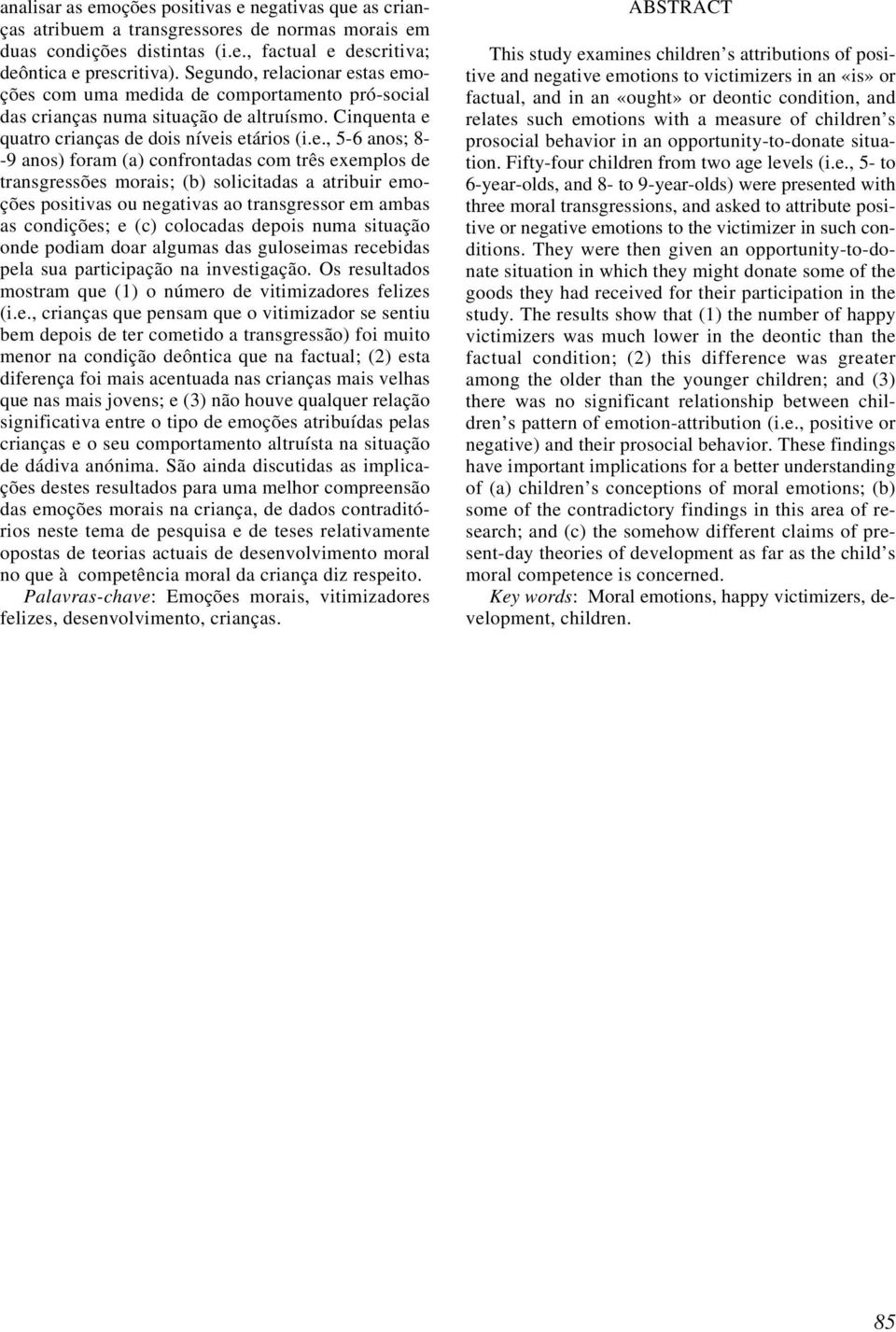 analisar as emoções positivas e negativas que as crianças atribuem a transgressores de normas morais em duas condições distintas (i.e., factual e descritiva; deôntica e prescritiva). Segundo, relacionar estas emoções com uma medida de comportamento pró-social das crianças numa situação de altruísmo. Cinquenta e quatro crianças de dois níveis etários (i.e., 5-6 anos; 8--9 anos) foram (a) confrontadas com três exemplos de transgressões morais; (b) solicitadas a atribuir emoções positivas ou negativas ao transgressor em ambas as condições; e (c) colocadas depois numa situação onde podiam doar algumas das guloseimas recebidas pela sua participação na investigação. Os resultados mostram que (1) o número de vitimizadores felizes (i.e., crianças que pensam que o vitimizador se sentiu bem depois de ter cometido a transgressão) foi muito menor na condição deôntica que na factual; (2) esta diferença foi mais acentuada nas crianças mais velhas que nas mais jovens; e (3) não houve qualquer relação significativa entre o tipo de emoções atribuídas pelas crianças e o seu comportamento altruísta na situação de dádiva anónima. São ainda discutidas as implicações destes resultados para uma melhor compreensão das emoções morais na criança, de dados contraditórios neste tema de pesquisa e de teses relativamente opostas de teorias actuais de desenvolvimento moral no que à competência moral da criança diz respeito.

Palavras-chave: Emoções morais, vitimizadores felizes, desenvolvimento, crianças.

ABSTRACT

This study examines children's attributions of positive and negative emotions to victimizers in an «is» or factual, and in an «ought» or deontic condition, and relates such emotions with a measure of children's prosocial behavior in an opportunity-to-donate situation. Fifty-four children from two age levels (i.e., 5- to 6-year-olds, and 8- to 9-year-olds) were presented with three moral transgressions, and asked to attribute positive or negative emotions to the victimizer in such conditions. They were then given an opportunity-to-donate situation in which they might donate some of the goods they had received for their participation in the study. The results show that (1) the number of happy victimizers was much lower in the deontic than the factual condition; (2) this difference was greater among the older than the younger children; and (3) there was no significant relationship between children's pattern of emotion-attribution (i.e., positive or negative) and their prosocial behavior. These findings have important implications for a better understanding of (a) children's conceptions of moral emotions; (b) some of the contradictory findings in this area of research; and (c) the somehow different claims of present-day theories of development as far as the child's moral competence is concerned.

Key words: Moral emotions, happy victimizers, development, children.

85